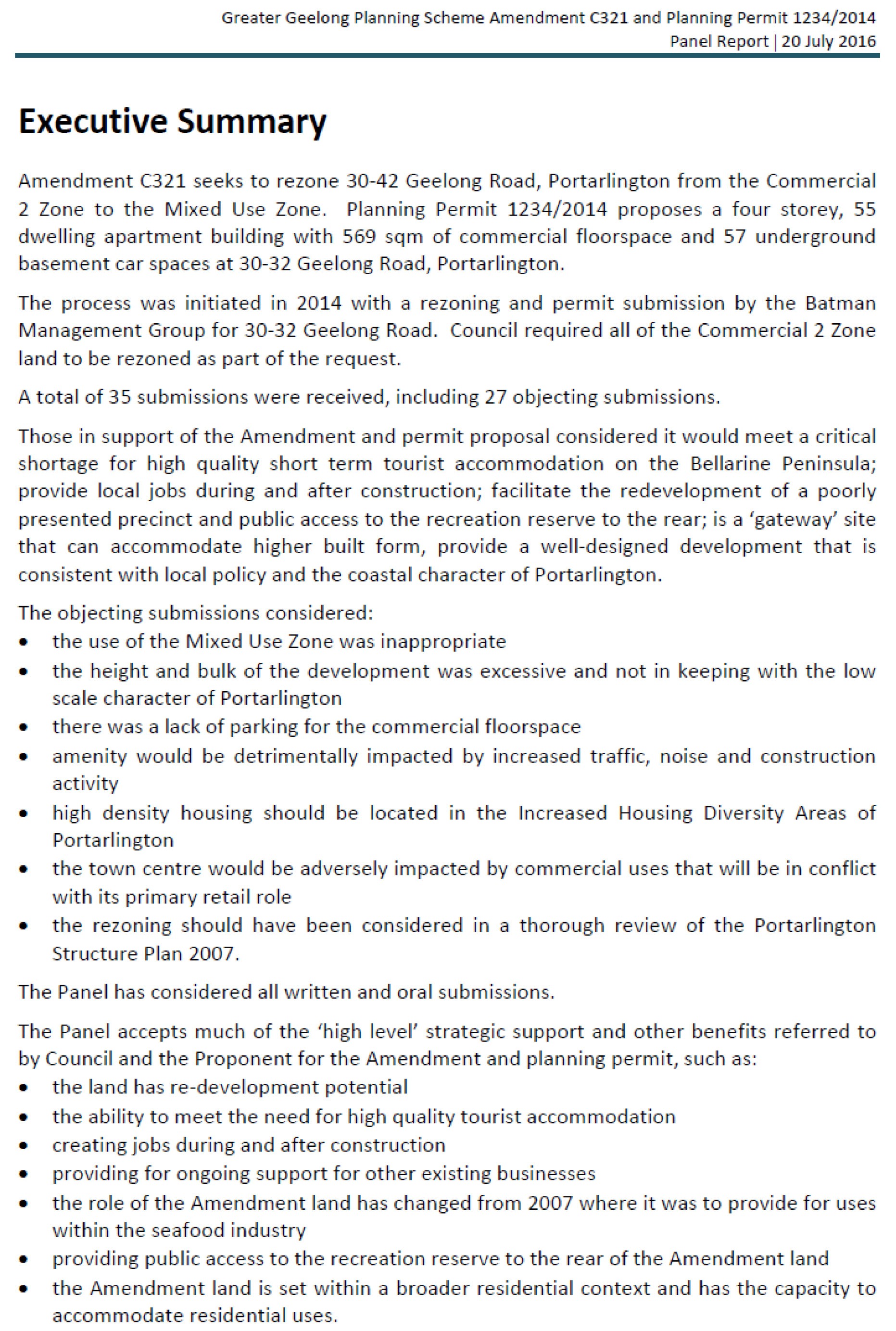 Greater Geelong Planning Scheme Amendment C321 and Planning Permit 1234/2014
Panel Report | 20 July 2016

Executive Summary

Amendment C321 seeks to rezone 30-42 Geelong Road, Portarlington from the Commercial 2 Zone to the Mixed Use Zone. Planning Permit 1234/2014 proposes a four storey, 55 dwelling apartment building with 569 sqm of commercial floorspace and 57 underground basement car spaces at 30-32 Geelong Road, Portarlington.

The process was initiated in 2014 with a rezoning and permit submission by the Batman Management Group for 30-32 Geelong Road. Council required all of the Commercial 2 Zone land to be rezoned as part of the request.

A total of 35 submissions were received, including 27 objecting submissions.

Those in support of the Amendment and permit proposal considered it would meet a critical shortage for high quality short term tourist accommodation on the Bellarine Peninsula; provide local jobs during and after construction; facilitate the redevelopment of a poorly presented precinct and public access to the recreation reserve to the rear; is a 'gateway' site that can accommodate higher built form, provide a well-designed development that is consistent with local policy and the coastal character of Portarlington.

The objecting submissions considered:
• the use of the Mixed Use Zone was inappropriate
• the height and bulk of the development was excessive and not in keeping with the low scale character of Portarlington
• there was a lack of parking for the commercial floorspace
• amenity would be detrimentally impacted by increased traffic, noise and construction activity
• high density housing should be located in the Increased Housing Diversity Areas of Portarlington
• the town centre would be adversely impacted by commercial uses that will be in conflict with its primary retail role
• the rezoning should have been considered in a thorough review of the Portarlington Structure Plan 2007.

The Panel has considered all written and oral submissions.

The Panel accepts much of the 'high level' strategic support and other benefits referred to by Council and the Proponent for the Amendment and planning permit, such as:
• the land has re-development potential
• the ability to meet the need for high quality tourist accommodation
• creating jobs during and after construction
• providing for ongoing support for other existing businesses
• the role of the Amendment land has changed from 2007 where it was to provide for uses within the seafood industry
• providing public access to the recreation reserve to the rear of the Amendment land
• the Amendment land is set within a broader residential context and has the capacity to accommodate residential uses.